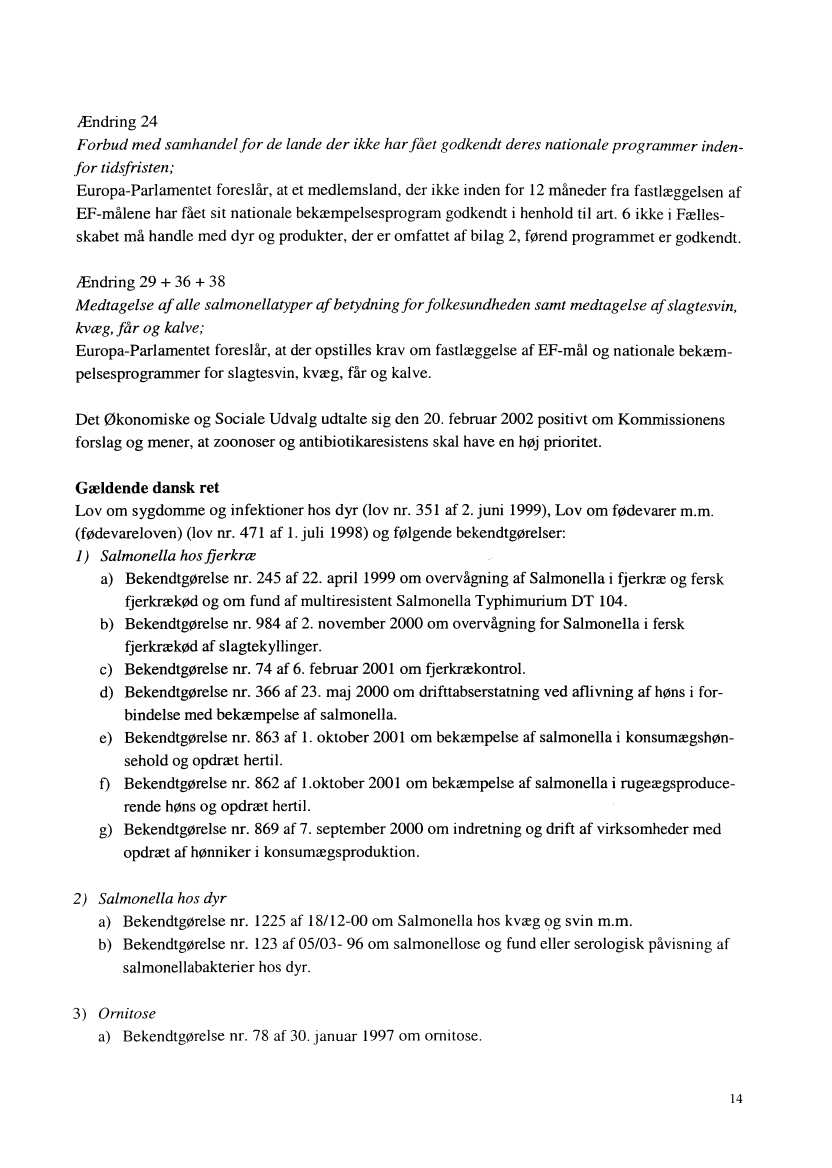 Ændring 24
Forbud med samhandel for de lande der ikke har fået godkendt deres nationale programmer indenfor tidsfristen;
Europa-Parlamentet foreslår, at et medlemsland, der ikke inden for 12 måneder fra fastlæggelsen af EF-målene har fået sit nationale bekæmpelsesprogram godkendt i henhold til art. 6 ikke i Fællesskabet må handle med dyr og produkter, der er omfattet af bilag 2, førend programmet er godkendt.

Ændring 29 + 36 + 38
Medtagelse af alle salmonellatyper af betydning for folkesundheden samt medtagelse af slagtesvin, kvæg, får og kalve;
Europa-Parlamentet foreslår, at der opstilles krav om fastlæggelse af EF-mål og nationale bekæmpelsesprogrammer for slagtesvin, kvæg, får og kalve.

Det Økonomiske og Sociale Udvalg udtalte sig den 20. februar 2002 positivt om Kommissionens forslag og mener, at zoonoser og antibiotikaresistens skal have en høj prioritet.

Gældende dansk ret
Lov om sygdomme og infektioner hos dyr (lov nr. 351 af 2. juni 1999), Lov om fødevarer m.m. (fødevareloven) (lov nr. 471 af 1. juli 1998) og følgende bekendtgørelser:
1) Salmonella hos fjerkræ
a) Bekendtgørelse nr. 245 af 22. april 1999 om overvågning af Salmonella i fjerkræ og fersk fjerkrækød og om fund af multiresistent Salmonella Typhimurium DT 104.
b) Bekendtgørelse nr. 984 af 2. november 2000 om overvågning for Salmonella i fersk fjerkrækød af slagtekyllinger.
c) Bekendtgørelse nr. 74 af 6. februar 2001 om fjerkrækontrol.
d) Bekendtgørelse nr. 366 af 23. maj 2000 om drifttabserstatning ved aflivning af høns i forbindelse med bekæmpelse af salmonella.
e) Bekendtgørelse nr. 863 af 1. oktober 2001 om bekæmpelse af salmonella i konsumægshønsehold og opdræt hertil.
f) Bekendtgørelse nr. 862 af 1.oktober 2001 om bekæmpelse af salmonella i rugeægsproducerende høns og opdræt hertil.
g) Bekendtgørelse nr. 869 af 7. september 2000 om indretning og drift af virksomheder med opdræt af hønniker i konsumægsproduktion.

2) Salmonella hos dyr
a) Bekendtgørelse nr. 1225 af 18/12-00 om Salmonella hos kvæg og svin m.m.
b) Bekendtgørelse nr. 123 af 05/03- 96 om salmonellose og fund eller serologisk påvisning af salmonellabakterier hos dyr.

3) Ornitose
a) Bekendtgørelse nr. 78 af 30. januar 1997 om ornitose.

14